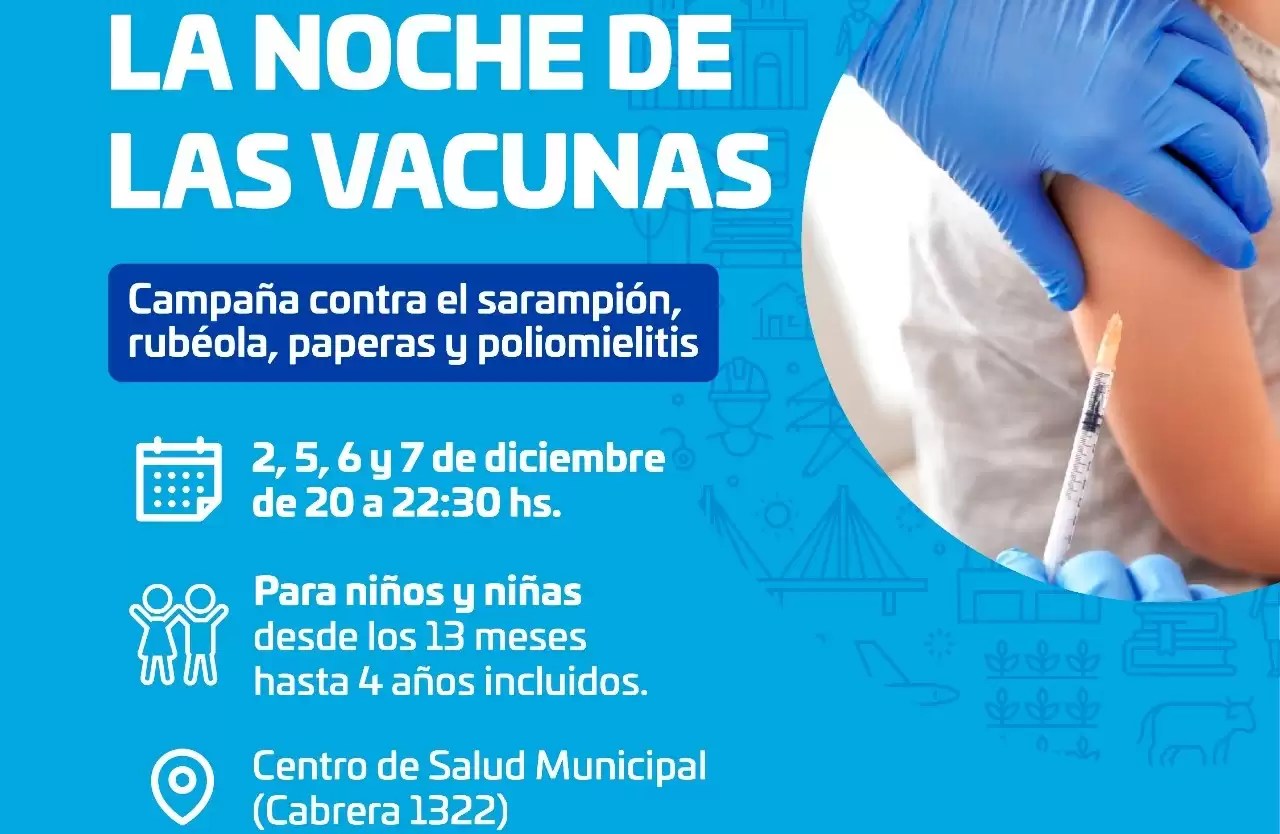 LA NOCHE DE LAS VACUNAS

Campaña contra el sarampión, rubéola, paperas y poliomielitis

2, 5, 6 y 7 de diciembre de 20 a 22:30 hs.

Para niños y niñas desde los 13 meses hasta 4 años incluidos.

Centro de Salud Municipal (Cabrera 1322)